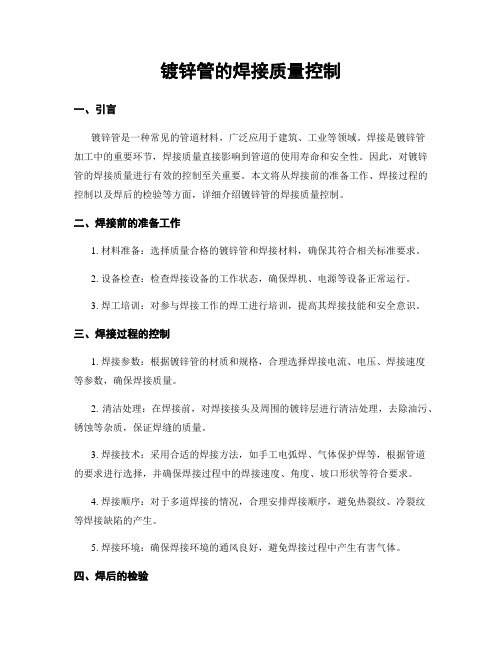 镀锌管的焊接质量控制

一、引言

镀锌管是一种常见的管道材料，广泛应用于建筑、工业等领域。焊接是镀锌管加工中的重要环节，焊接质量直接影响到管道的使用寿命和安全性。因此，对镀锌管的焊接质量进行有效的控制至关重要。本文将从焊接前的准备工作、焊接过程的控制以及焊后的检验等方面，详细介绍镀锌管的焊接质量控制。

二、焊接前的准备工作

1. 材料准备：选择质量合格的镀锌管和焊接材料，确保其符合相关标准要求。

2. 设备检查：检查焊接设备的工作状态，确保焊机、电源等设备正常运行。

3. 焊工培训：对参与焊接工作的焊工进行培训，提高其焊接技能和安全意识。

三、焊接过程的控制

1. 焊接参数：根据镀锌管的材质和规格，合理选择焊接电流、电压、焊接速度等参数，确保焊接质量。

2. 清洁处理：在焊接前，对焊接接头及周围的镀锌层进行清洁处理，去除油污、锈蚀等杂质，保证焊缝的质量。

3. 焊接技术：采用合适的焊接方法，如手工电弧焊、气体保护焊等，根据管道的要求进行选择，并确保焊接过程中的焊接速度、角度、坡口形状等符合要求。

4. 焊接顺序：对于多道焊接的情况，合理安排焊接顺序，避免热裂纹、冷裂纹等焊接缺陷的产生。

5. 焊接环境：确保焊接环境的通风良好，避免焊接过程中产生有害气体。

四、焊后的检验